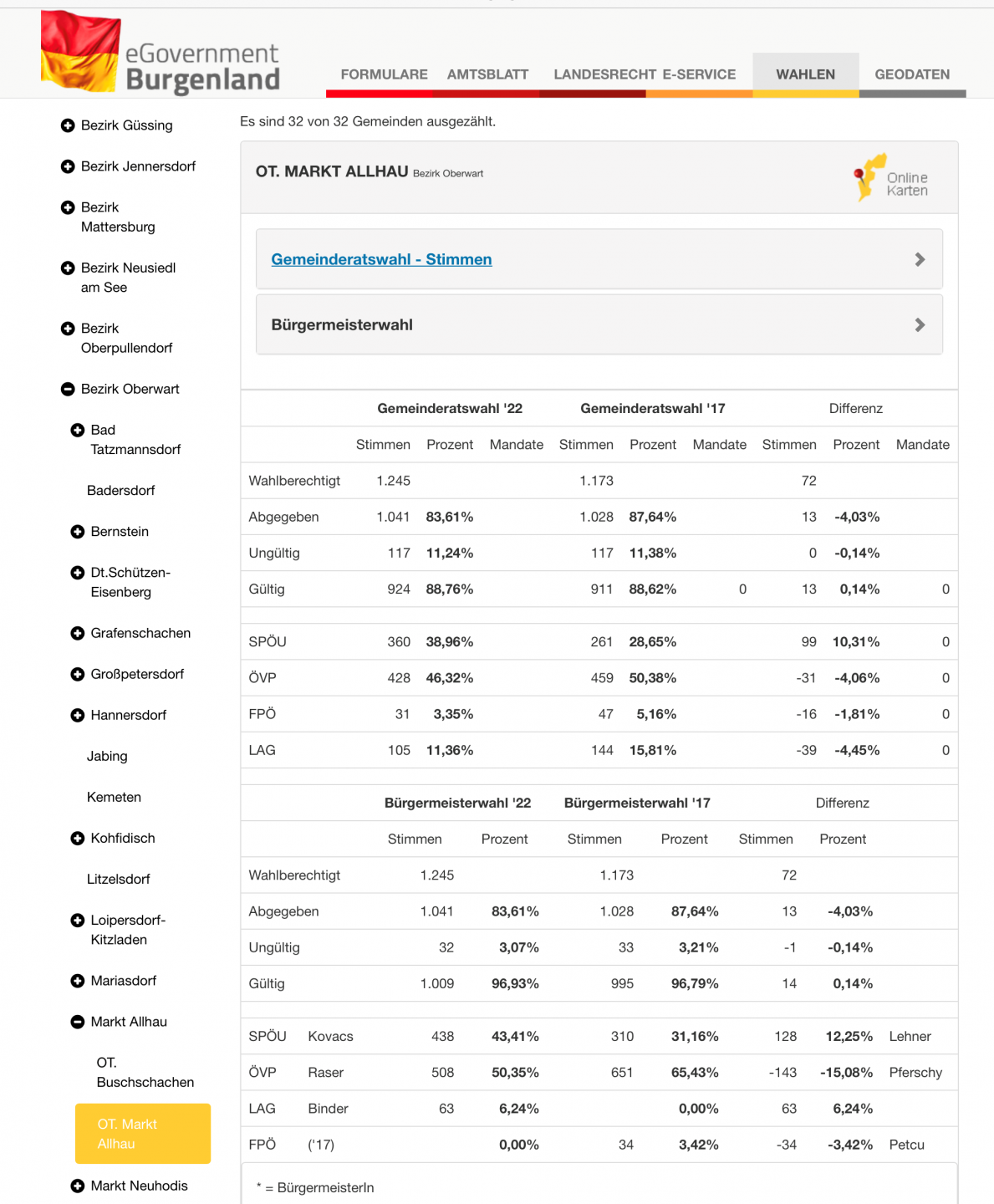 eGovernment Burgenland

FORMULARE AMTSBLATT LANDESRECHT E-SERVICE WAHLEN GEODATEN

Bezirk Güssing
Bezirk Jennersdorf
Bezirk Mattersburg
Bezirk Neusiedl am See
Bezirk Oberpullendorf
Bezirk Oberwart
Bad Tatzmannsdorf
Badersdorf
Bernstein
Dt.Schützen-Eisenberg
Grafenschachen
Großpetersdorf
Hannersdorf
Jabing
Kemeten
Kohfidisch
Litzelsdorf
Loipersdorf-Kitzladen
Mariasdorf
Markt Allhau
OT. Buschschachen
OT. Markt Allhau
Markt Neuhodis

Es sind 32 von 32 Gemeinden ausgezählt.

OT. MARKT ALLHAU Bezirk Oberwart

Online Karten

Gemeinderatswahl - Stimmen

Bürgermeisterwahl

| | Gemeinderatswahl '22 | | | Gemeinderatswahl '17 | | | Differenz | | |
|---|---|---|---|---|---|---|---|---|---|
| | Stimmen | Prozent | Mandate | Stimmen | Prozent | Mandate | Stimmen | Prozent | Mandate |
| Wahlberechtigt | 1.245 | | | 1.173 | | | 72 | | |
| Abgegeben | 1.041 | 83,61% | | 1.028 | 87,64% | | 13 | -4,03% | |
| Ungültig | 117 | 11,24% | | 117 | 11,38% | | 0 | -0,14% | |
| Gültig | 924 | 88,76% | | 911 | 88,62% | 0 | 13 | 0,14% | 0 |
| SPÖU | 360 | 38,96% | | 261 | 28,65% | | 99 | 10,31% | 0 |
| ÖVP | 428 | 46,32% | | 459 | 50,38% | | -31 | -4,06% | 0 |
| FPÖ | 31 | 3,35% | | 47 | 5,16% | | -16 | -1,81% | 0 |
| LAG | 105 | 11,36% | | 144 | 15,81% | | -39 | -4,45% | 0 |

| | | Bürgermeisterwahl '22 | | Bürgermeisterwahl '17 | | Differenz | | |
|---|---|---|---|---|---|---|---|---|
| | | Stimmen | Prozent | Stimmen | Prozent | Stimmen | Prozent | |
| Wahlberechtigt | | 1.245 | | 1.173 | | 72 | | |
| Abgegeben | | 1.041 | 83,61% | 1.028 | 87,64% | 13 | -4,03% | |
| Ungültig | | 32 | 3,07% | 33 | 3,21% | -1 | -0,14% | |
| Gültig | | 1.009 | 96,93% | 995 | 96,79% | 14 | 0,14% | |
| SPÖU | Kovacs | 438 | 43,41% | 310 | 31,16% | 128 | 12,25% | Lehner |
| ÖVP | Raser | 508 | 50,35% | 651 | 65,43% | -143 | -15,08% | Pferschy |
| LAG | Binder | 63 | 6,24% | | 0,00% | 63 | 6,24% | |
| FPÖ | ('17) | | 0,00% | 34 | 3,42% | -34 | -3,42% | Petcu |

* = BürgermeisterIn